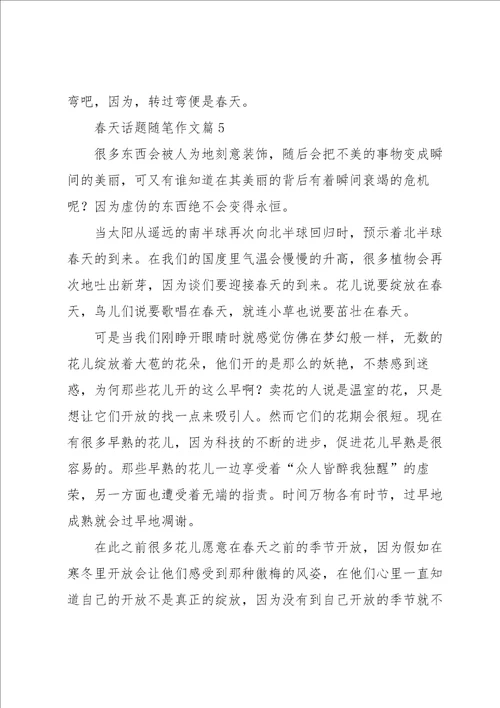 弯吧，因为，转过弯便是春天。

春天话题随笔作文篇5

很多东西会被人为地刻意装饰，随后会把不美的事物变成瞬间的美丽，可又有谁知道在其美丽的背后有着瞬间衰竭的危机呢？因为虚伪的东西绝不会变得永恒。

当太阳从遥远的南半球再次向北半球回归时，预示着北半球春天的到来。在我们的国度里气温会慢慢的升高，很多植物会再次地吐出新芽，因为谈们要迎接春天的到来。花儿说要绽放在春天，鸟儿们说要歌唱在春天，就连小草也说要茁壮在春天。

可是当我们刚睁开眼睛时就感觉仿佛在梦幻般一样，无数的花儿绽放着大苞的花朵，他们开的是那么的妖艳，不禁感到迷惑，为何那些花儿开的这么早啊？卖花的人说是温室的花，只是想让它们开放的找一点来吸引人。然而它们的花期会很短。现在有很多早熟的花儿，因为科技的不断的进步，促进花儿早熟是很容易的。那些早熟的花儿一边享受着“众人皆醉我独醒”的虚荣，另一方面也遭受着无端的指责。时间万物各有时节，过早地成熟就会过早地凋谢。

在此之前很多花儿愿意在春天之前的季节开放，因为假如在寒冬里开放会让他们感受到那种傲梅的风姿，在他们心里一直知道自己的开放不是真正的绽放，因为没有到自己开放的季节就不